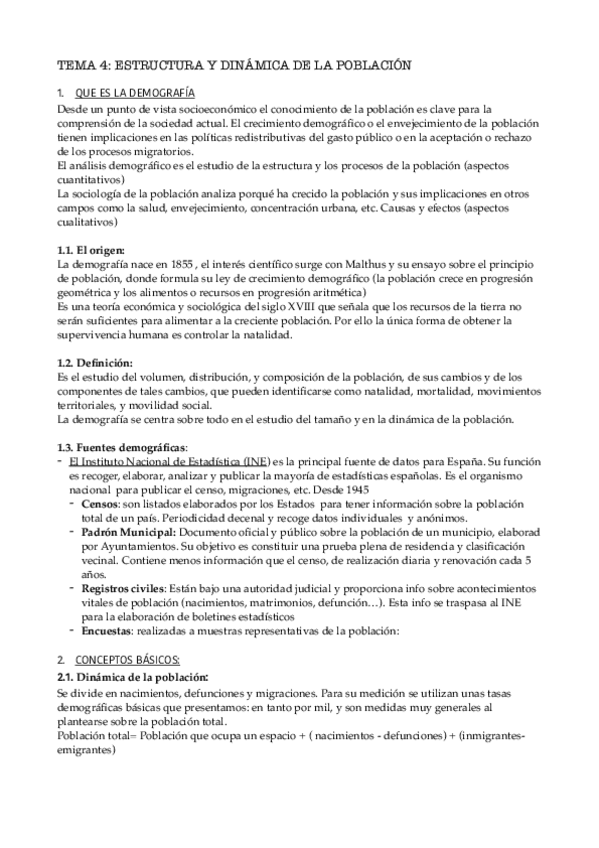 TEMA 4: ESTRUCTURA Y DINÁMICA DE LA POBLACIÓN

1. QUE ES LA DEMOGRAFÍA
Desde un punto de vista socioeconómico el conocimiento de la población es clave para la comprensión de la sociedad actual. El crecimiento demográfico o el envejecimiento de la población tienen implicaciones en las políticas redistributivas del gasto público o en la aceptación o rechazo de los procesos migratorios.
El análisis demográfico es el estudio de la estructura y los procesos de la población (aspectos cuantitativos)
La sociología de la población analiza porqué ha crecido la población y sus implicaciones en otros campos como la salud, envejecimiento, concentración urbana, etc. Causas y efectos (aspectos cualitativos)

1.1. El origen:
La demografía nace en 1855 , el interés científico surge con Malthus y su ensayo sobre el principio de población, donde formula su ley de crecimiento demográfico (la población crece en progresión geométrica y los alimentos o recursos en progresión aritmética)
Es una teoría económica y sociológica del siglo XVIII que señala que los recursos de la tierra no serán suficientes para alimentar a la creciente población. Por ello la única forma de obtener la supervivencia humana es controlar la natalidad.

1.2. Definición:
Es el estudio del volumen, distribución, y composición de la población, de sus cambios y de los componentes de tales cambios, que pueden identificarse como natalidad, mortalidad, movimientos territoriales, y movilidad social.
La demografía se centra sobre todo en el estudio del tamaño y en la dinámica de la población.

1.3. Fuentes demográficas:
- El Instituto Nacional de Estadística (INE) es la principal fuente de datos para España. Su función es recoger, elaborar, analizar y publicar la mayoría de estadísticas españolas. Es el organismo nacional para publicar el censo, migraciones, etc. Desde 1945
- Censos: son listados elaborados por los Estados para tener información sobre la población total de un país. Periodicidad decenal y recoge datos individuales y anónimos.
- Padrón Municipal: Documento oficial y público sobre la población de un municipio, elaborad por Ayuntamientos. Su objetivo es constituir una prueba plena de residencia y clasificación vecinal. Contiene menos información que el censo, de realización diaria y renovación cada 5 años.
- Registros civiles: Están bajo una autoridad judicial y proporciona info sobre acontecimientos vitales de población (nacimientos, matrimonios, defunción…). Esta info se traspasa al INE para la elaboración de boletines estadísticos
- Encuestas: realizadas a muestras representativas de la población:

2. CONCEPTOS BÁSICOS:
2.1. Dinámica de la población:
Se divide en nacimientos, defunciones y migraciones. Para su medición se utilizan unas tasas demográficas básicas que presentamos: en tanto por mil, y son medidas muy generales al plantearse sobre la población total.
Población total= Población que ocupa un espacio + ( nacimientos - defunciones) + (inmigrantes-emigrantes)